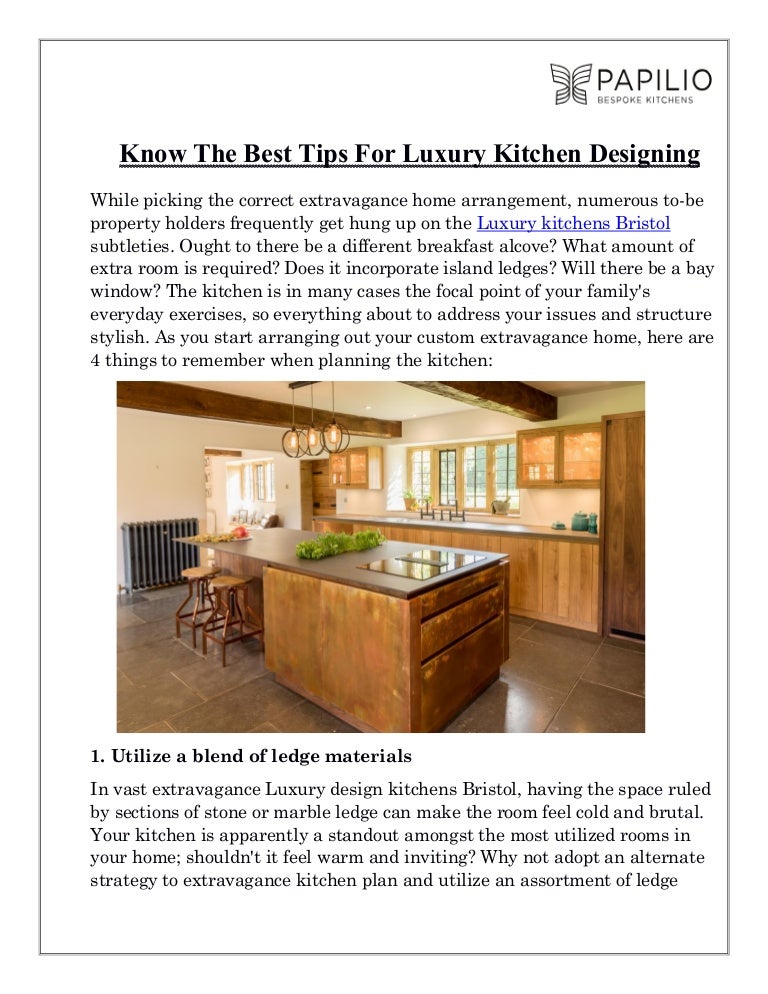 PAPILIO
BESPOKE KITCHENS

Know The Best Tips For Luxury Kitchen Designing

While picking the correct extravagance home arrangement, numerous to-be property holders frequently get hung up on the Luxury kitchens Bristol subtleties. Ought to there be a different breakfast alcove? What amount of extra room is required? Does it incorporate island ledges? Will there be a bay window? The kitchen is in many cases the focal point of your family's everyday exercises, so everything about to address your issues and structure stylish. As you start arranging out your custom extravagance home, here are 4 things to remember when planning the kitchen:

1. Utilize a blend of ledge materials

In vast extravagance Luxury design kitchens Bristol, having the space ruled by sections of stone or marble ledge can make the room feel cold and brutal. Your kitchen is apparently a standout amongst the most utilized rooms in your home; shouldn't it feel warm and inviting? Why not adopt an alternate strategy to extravagance kitchen plan and utilize an assortment of ledge